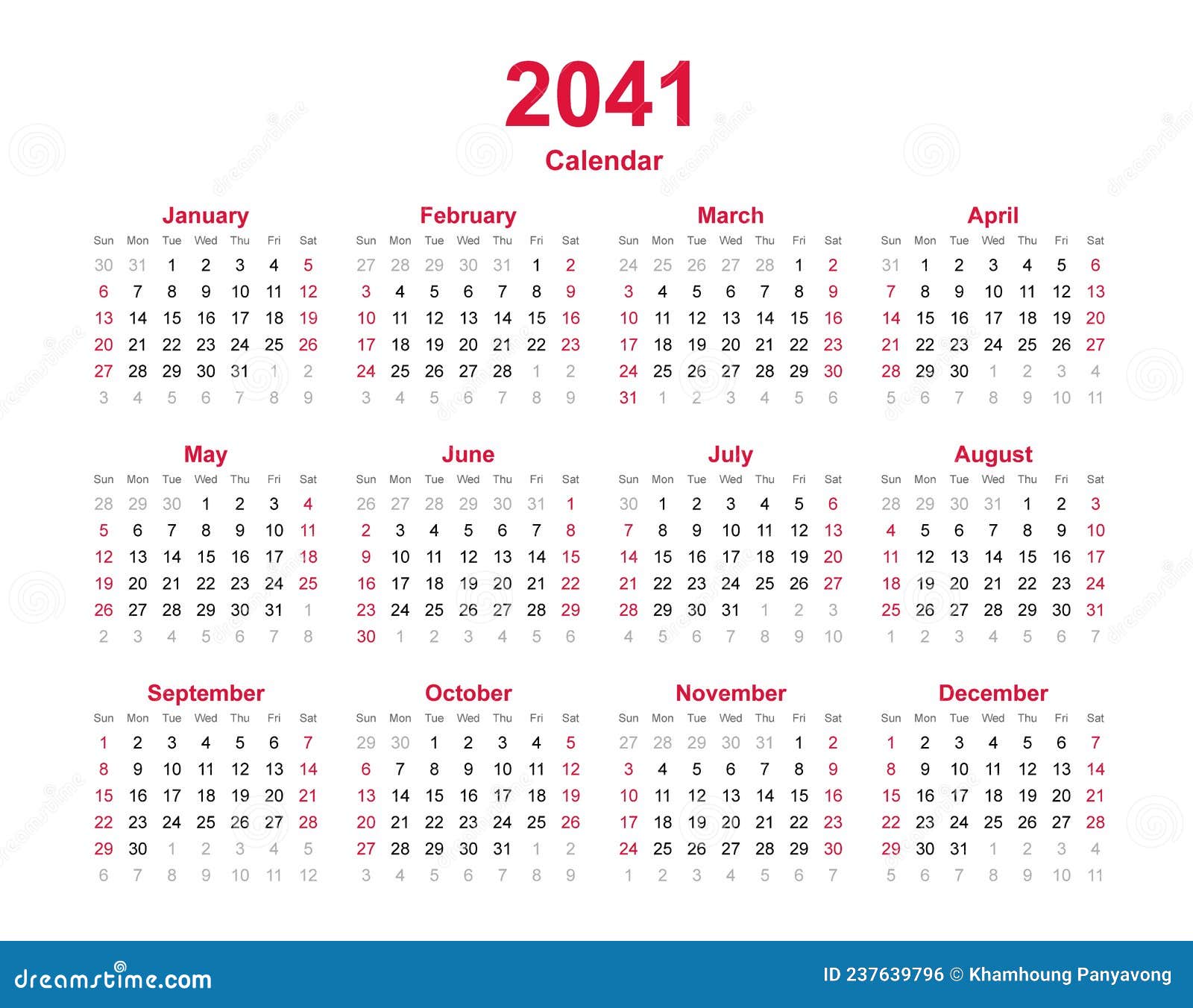 2041
Calendar

January

| Sun | Mon | Tue | Wed | Thu | Fri | Sat |
|---|---|---|---|---|---|---|
| 30 | 31 | 1 | 2 | 3 | 4 | 5 |
| 6 | 7 | 8 | 9 | 10 | 11 | 12 |
| 13 | 14 | 15 | 16 | 17 | 18 | 19 |
| 20 | 21 | 22 | 23 | 24 | 25 | 26 |
| 27 | 28 | 29 | 30 | 31 | 1 | 2 |
| 3 | 4 | 5 | 6 | 7 | 8 | 9 |

February

| Sun | Mon | Tue | Wed | Thu | Fri | Sat |
|---|---|---|---|---|---|---|
| 27 | 28 | 29 | 30 | 31 | 1 | 2 |
| 3 | 4 | 5 | 6 | 7 | 8 | 9 |
| 10 | 11 | 12 | 13 | 14 | 15 | 16 |
| 17 | 18 | 19 | 20 | 21 | 22 | 23 |
| 24 | 25 | 26 | 27 | 28 | 1 | 2 |
| 3 | 4 | 5 | 6 | 7 | 8 | 9 |

March

| Sun | Mon | Tue | Wed | Thu | Fri | Sat |
|---|---|---|---|---|---|---|
| 24 | 25 | 26 | 27 | 28 | 1 | 2 |
| 3 | 4 | 5 | 6 | 7 | 8 | 9 |
| 10 | 11 | 12 | 13 | 14 | 15 | 16 |
| 17 | 18 | 19 | 20 | 21 | 22 | 23 |
| 24 | 25 | 26 | 27 | 28 | 29 | 30 |
| 31 | 1 | 2 | 3 | 4 | 5 | 6 |

April

| Sun | Mon | Tue | Wed | Thu | Fri | Sat |
|---|---|---|---|---|---|---|
| 31 | 1 | 2 | 3 | 4 | 5 | 6 |
| 7 | 8 | 9 | 10 | 11 | 12 | 13 |
| 14 | 15 | 16 | 17 | 18 | 19 | 20 |
| 21 | 22 | 23 | 24 | 25 | 26 | 27 |
| 28 | 29 | 30 | 1 | 2 | 3 | 4 |
| 5 | 6 | 7 | 8 | 9 | 10 | 11 |

May

| Sun | Mon | Tue | Wed | Thu | Fri | Sat |
|---|---|---|---|---|---|---|
| 28 | 29 | 30 | 1 | 2 | 3 | 4 |
| 5 | 6 | 7 | 8 | 9 | 10 | 11 |
| 12 | 13 | 14 | 15 | 16 | 17 | 18 |
| 19 | 20 | 21 | 22 | 23 | 24 | 25 |
| 26 | 27 | 28 | 29 | 30 | 31 | 1 |
| 2 | 3 | 4 | 5 | 6 | 7 | 8 |

June

| Sun | Mon | Tue | Wed | Thu | Fri | Sat |
|---|---|---|---|---|---|---|
| 26 | 27 | 28 | 29 | 30 | 31 | 1 |
| 2 | 3 | 4 | 5 | 6 | 7 | 8 |
| 9 | 10 | 11 | 12 | 13 | 14 | 15 |
| 16 | 17 | 18 | 19 | 20 | 21 | 22 |
| 23 | 24 | 25 | 26 | 27 | 28 | 29 |
| 30 | 1 | 2 | 3 | 4 | 5 | 6 |

July

| Sun | Mon | Tue | Wed | Thu | Fri | Sat |
|---|---|---|---|---|---|---|
| 30 | 1 | 2 | 3 | 4 | 5 | 6 |
| 7 | 8 | 9 | 10 | 11 | 12 | 13 |
| 14 | 15 | 16 | 17 | 18 | 19 | 20 |
| 21 | 22 | 23 | 24 | 25 | 26 | 27 |
| 28 | 29 | 30 | 31 | 1 | 2 | 3 |
| 4 | 5 | 6 | 7 | 8 | 9 | 10 |

August

| Sun | Mon | Tue | Wed | Thu | Fri | Sat |
|---|---|---|---|---|---|---|
| 28 | 29 | 30 | 31 | 1 | 2 | 3 |
| 4 | 5 | 6 | 7 | 8 | 9 | 10 |
| 11 | 12 | 13 | 14 | 15 | 16 | 17 |
| 18 | 19 | 20 | 21 | 22 | 23 | 24 |
| 25 | 26 | 27 | 28 | 29 | 30 | 31 |
| 1 | 2 | 3 | 4 | 5 | 6 | 7 |

September

| Sun | Mon | Tue | Wed | Thu | Fri | Sat |
|---|---|---|---|---|---|---|
| 1 | 2 | 3 | 4 | 5 | 6 | 7 |
| 8 | 9 | 10 | 11 | 12 | 13 | 14 |
| 15 | 16 | 17 | 18 | 19 | 20 | 21 |
| 22 | 23 | 24 | 25 | 26 | 27 | 28 |
| 29 | 30 | 1 | 2 | 3 | 4 | 5 |
| 6 | 7 | 8 | 9 | 10 | 11 | 12 |

October

| Sun | Mon | Tue | Wed | Thu | Fri | Sat |
|---|---|---|---|---|---|---|
| 29 | 30 | 1 | 2 | 3 | 4 | 5 |
| 6 | 7 | 8 | 9 | 10 | 11 | 12 |
| 13 | 14 | 15 | 16 | 17 | 18 | 19 |
| 20 | 21 | 22 | 23 | 24 | 25 | 26 |
| 27 | 28 | 29 | 30 | 31 | 1 | 2 |
| 3 | 4 | 5 | 6 | 7 | 8 | 9 |

November

| Sun | Mon | Tue | Wed | Thu | Fri | Sat |
|---|---|---|---|---|---|---|
| 27 | 28 | 29 | 30 | 31 | 1 | 2 |
| 3 | 4 | 5 | 6 | 7 | 8 | 9 |
| 10 | 11 | 12 | 13 | 14 | 15 | 16 |
| 17 | 18 | 19 | 20 | 21 | 22 | 23 |
| 24 | 25 | 26 | 27 | 28 | 29 | 30 |
| 1 | 2 | 3 | 4 | 5 | 6 | 7 |

December

| Sun | Mon | Tue | Wed | Thu | Fri | Sat |
|---|---|---|---|---|---|---|
| 1 | 2 | 3 | 4 | 5 | 6 | 7 |
| 8 | 9 | 10 | 11 | 12 | 13 | 14 |
| 15 | 16 | 17 | 18 | 19 | 20 | 21 |
| 22 | 23 | 24 | 25 | 26 | 27 | 28 |
| 29 | 30 | 31 | 1 | 2 | 3 | 4 |
| 5 | 6 | 7 | 8 | 9 | 10 | 11 |

dreamstime.com
ID 237639796 © Khamhoung Panyavong